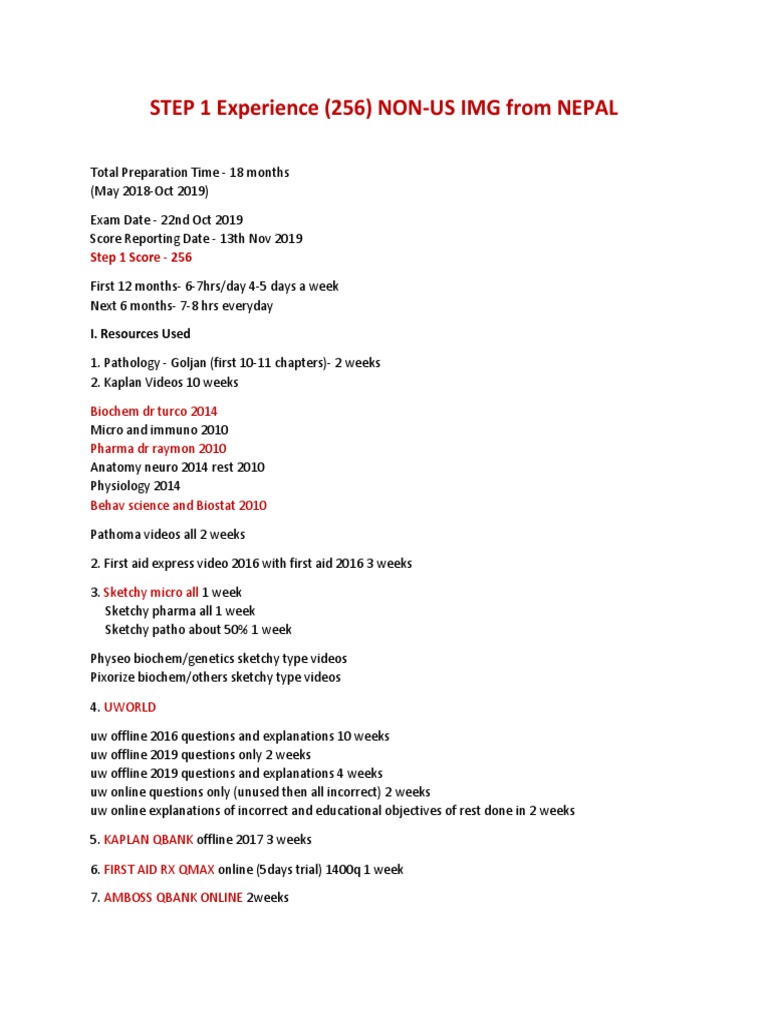 STEP 1 Experience (256) NON-US IMG from NEPAL

Total Preparation Time - 18 months
(May 2018-Oct 2019)

Exam Date - 22nd Oct 2019
Score Reporting Date - 13th Nov 2019
Step 1 Score - 256

First 12 months- 6-7hrs/day 4-5 days a week
Next 6 months- 7-8 hrs everyday

I. Resources Used

1. Pathology - Goljan (first 10-11 chapters)- 2 weeks
2. Kaplan Videos 10 weeks

Biochem dr turco 2014
Micro and immuno 2010
Pharma dr raymon 2010
Anatomy neuro 2014 rest 2010
Physiology 2014
Behav science and Biostat 2010

Pathoma videos all 2 weeks

2. First aid express video 2016 with first aid 2016 3 weeks

3. Sketchy micro all 1 week
Sketchy pharma all 1 week
Sketchy patho about 50% 1 week

Physeo biochem/genetics sketchy type videos
Pixorize biochem/others sketchy type videos

4. UWORLD

uw offline 2016 questions and explanations 10 weeks
uw offline 2019 questions only 2 weeks
uw offline 2019 questions and explanations 4 weeks
uw online questions only (unused then all incorrect) 2 weeks
uw online explanations of incorrect and educational objectives of rest done in 2 weeks

5. KAPLAN QBANK offline 2017 3 weeks

6. FIRST AID RX QMAX online (5days trial) 1400q 1 week

7. AMBOSS QBANK ONLINE 2weeks